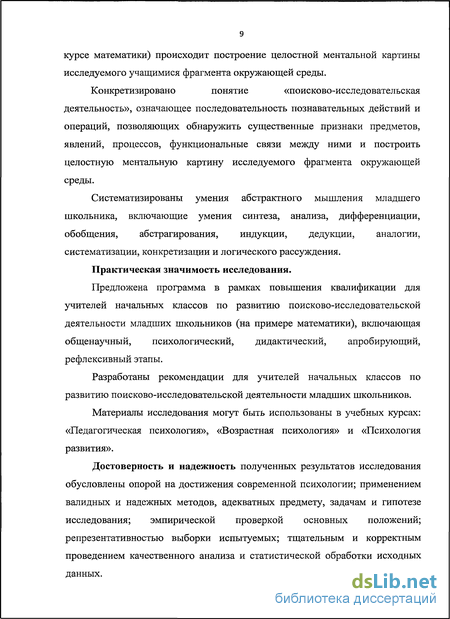 9

курсе математики) происходит построение целостной ментальной картины исследуемого учащимися фрагмента окружающей среды.

Конкретизировано понятие «поисково-исследовательская деятельность», означающее последовательность познавательных действий и операций, позволяющих обнаружить существенные признаки предметов, явлений, процессов, функциональные связи между ними и построить целостную ментальную картину исследуемого фрагмента окружающей среды.

Систематизированы умения абстрактного мышления младшего школьника, включающие умения синтеза, анализа, дифференциации, обобщения, абстрагирования, индукции, дедукции, аналогии, систематизации, конкретизации и логического рассуждения.

Практическая значимость исследования.

Предложена программа в рамках повышения квалификации для учителей начальных классов по развитию поисково-исследовательской деятельности младших школьников (на примере математики), включающая общенаучный, психологический, дидактический, апробирующий, рефлексивный этапы.

Разработаны рекомендации для учителей начальных классов по развитию поисково-исследовательской деятельности младших школьников.

Материалы исследования могут быть использованы в учебных курсах: «Педагогическая психология», «Возрастная психология» и «Психология развития».

Достоверность и надежность полученных результатов исследования обусловлены опорой на достижения современной психологии; применением валидных и надежных методов, адекватных предмету, задачам и гипотезе исследования; эмпирической проверкой основных положений; репрезентативностью выборки испытуемых; тщательным и корректным проведением качественного анализа и статистической обработки исходных данных.

dsLib.net
библиотека диссертаций